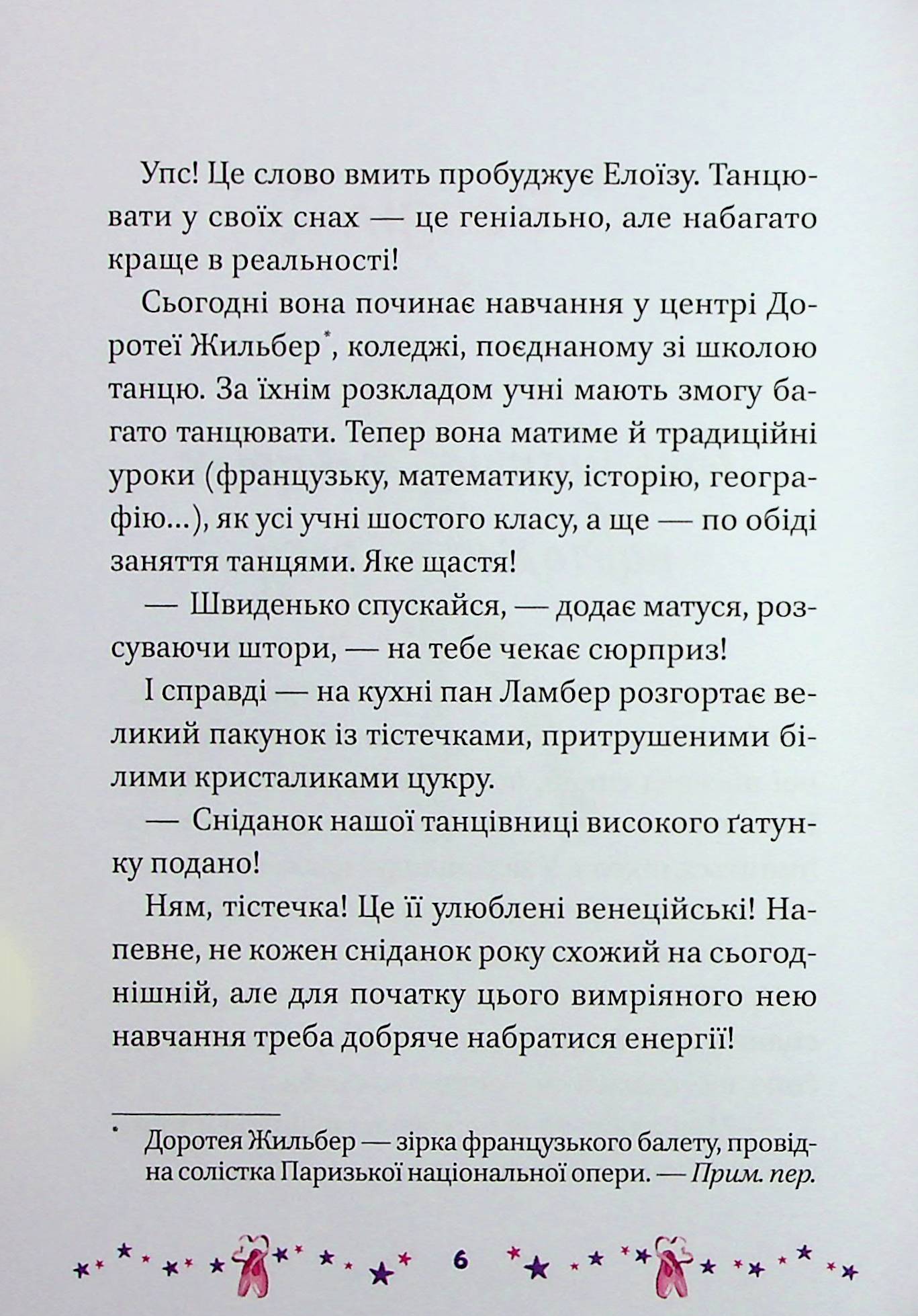 Упс! Це слово вмить пробуджує Елоїзу. Танцювати у своїх снах — це геніально, але набагато краще в реальності!

Сьогодні вона починає навчання у центрі Доротеї Жильбер$^{*}$, коледжі, поєднаному зі школою танцю. За їхнім розкладом учні мають змогу багато танцювати. Тепер вона матиме й традиційні уроки (французьку, математику, історію, географію...), як усі учні шостого класу, а ще — по обіді заняття танцями. Яке щастя!

— Швиденько спускайся, — додає матуся, розсуваючи штори, — на тебе чекає сюрприз!

І справді — на кухні пан Ламбер розгортає великий пакунок із тістечками, притрушеними білими кристаликами цукру.

— Сніданок нашої танцівниці високого ґатунку подано!

Ням, тістечка! Це її улюблені венеційські! Напевне, не кожен сніданок року схожий на сьогоднішній, але для початку цього вимріяного нею навчання треба добряче набратися енергії!

$^{*}$ Доротея Жильбер — зірка французького балету, провідна солістка Паризької національної опери. — Прим. пер.

6